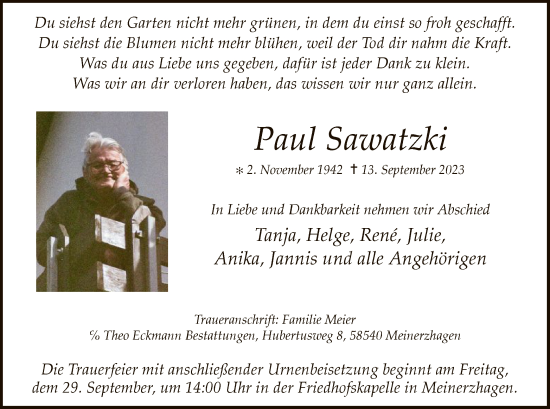 Du siehst den Garten nicht mehr grünen, in dem du einst so froh geschafft.
Du siehst die Blumen nicht mehr blühen, weil der Tod dir nahm die Kraft.
Was du aus Liebe uns gegeben, dafür ist jeder Dank zu klein.
Was wir an dir verloren haben, das wissen wir nur ganz allein.

Paul Sawatzki

* 2. November 1942 † 13. September 2023

In Liebe und Dankbarkeit nehmen wir Abschied

Tanja, Helge, René, Julie,
Anika, Jannis und alle Angehörigen

Traueranschrift: Familie Meier
% Theo Eckmann Bestattungen, Hubertusweg 8, 58540 Meinerzhagen

Die Trauerfeier mit anschließender Urnenbeisetzung beginnt am Freitag, dem 29. September, um 14:00 Uhr in der Friedhofskapelle in Meinerzhagen.